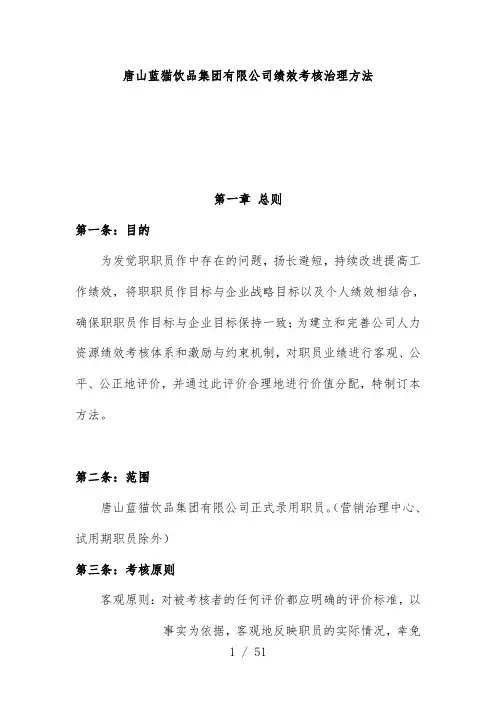 唐山蓝猫饮品集团有限公司绩效考核治理方法

第一章 总则

第一条：目的

为发觉职职员作中存在的问题，扬长避短，持续改进提高工作绩效，将职职员作目标与企业战略目标以及个人绩效相结合，确保职职员作目标与企业目标保持一致；为建立和完善公司人力资源绩效考核体系和激励与约束机制，对职员业绩进行客观、公平、公正地评价，并通过此评价合理地进行价值分配，特制订本方法。

第二条：范围

唐山蓝猫饮品集团有限公司正式录用职员。（营销治理中心、试用期职员除外）

第三条：考核原则

客观原则：对被考核者的任何评价都应明确的评价标准，以事实为依据，客观地反映职员的实际情况，幸免

1 / 51